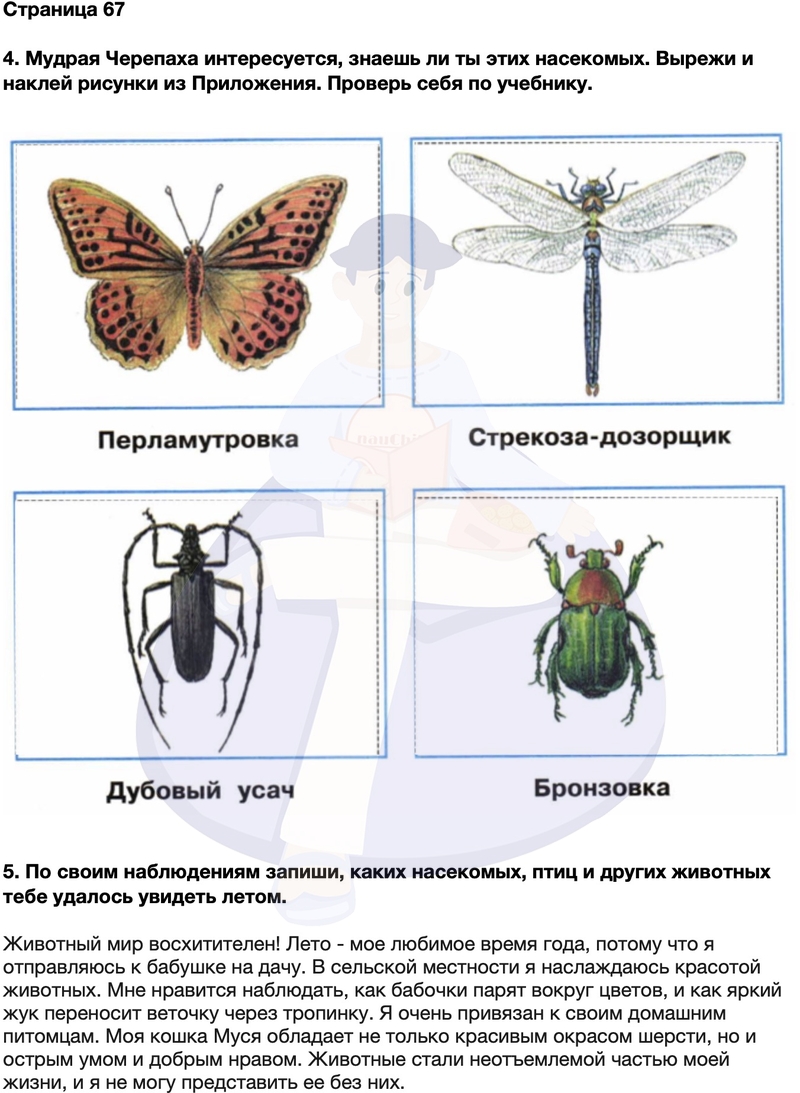 Страница 67

4. Мудрая Черепаха интересуется, знаешь ли ты этих насекомых. Вырежи и наклей рисунки из Приложения. Проверь себя по учебнику.

Перламутровка

Стрекоза-дозорщик

Дубовый усач

Бронзовка

5. По своим наблюдениям запиши, каких насекомых, птиц и других животных тебе удалось увидеть летом.

Животный мир восхитителен! Лето - мое любимое время года, потому что я отправляюсь к бабушке на дачу. В сельской местности я наслаждаюсь красотой животных. Мне нравится наблюдать, как бабочки парят вокруг цветов, и как яркий жук переносит веточку через тропинку. Я очень привязан к своим домашним питомцам. Моя кошка Муся обладает не только красивым окрасом шерсти, но и острым умом и добрым нравом. Животные стали неотъемлемой частью моей жизни, и я не могу представить ее без них.